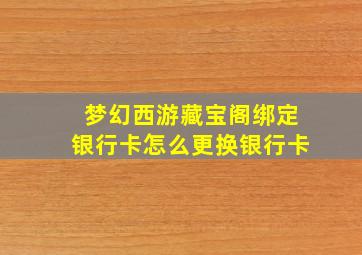 梦幻西游藏宝阁绑定银行卡怎么更换银行卡